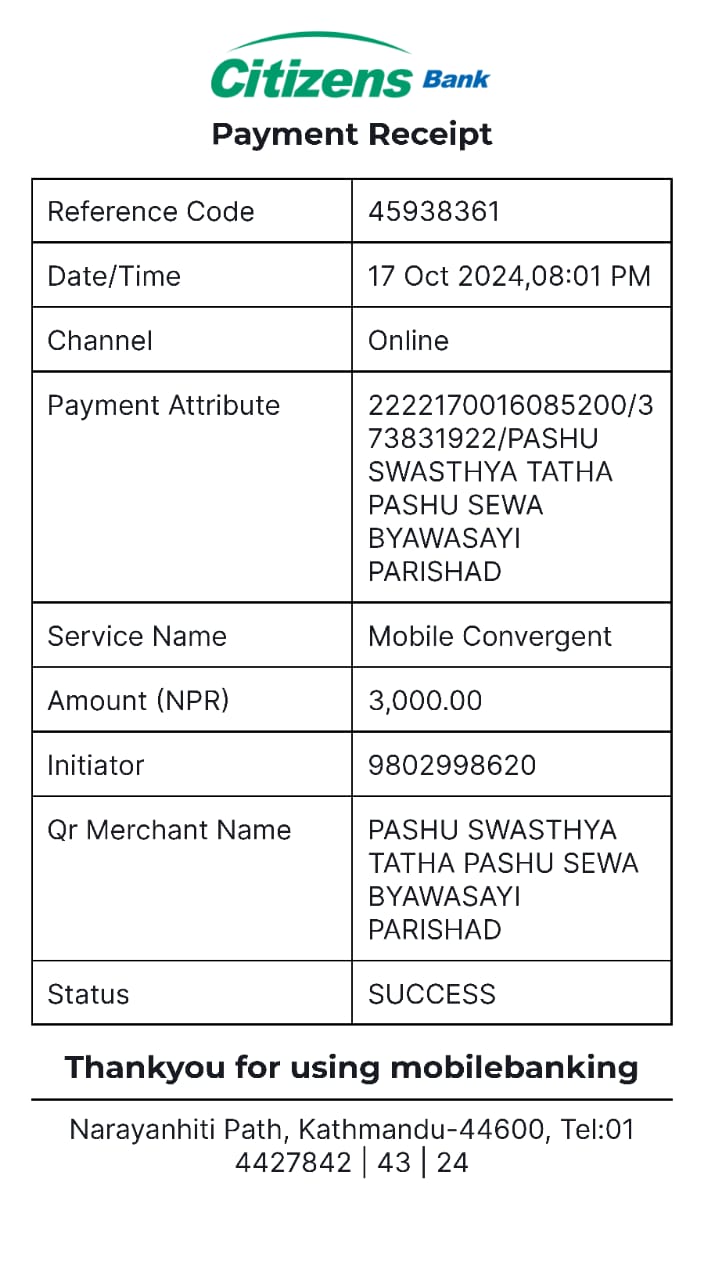 Citizens Bank

Payment Receipt

| Reference Code | 45938361 |
|---|---|
| Date/Time | 17 Oct 2024,08:01 PM |
| Channel | Online |
| Payment Attribute | 2222170016085200/373831922/PASHU SWASTHYA TATHA PASHU SEWA BYAWASAYI PARISHAD |
| Service Name | Mobile Convergent |
| Amount (NPR) | 3,000.00 |
| Initiator | 9802998620 |
| Qr Merchant Name | PASHU SWASTHYA TATHA PASHU SEWA BYAWASAYI PARISHAD |
| Status | SUCCESS |

Thankyou for using mobilebanking

Narayanhiti Path, Kathmandu-44600, Tel:01 4427842 | 43 | 24